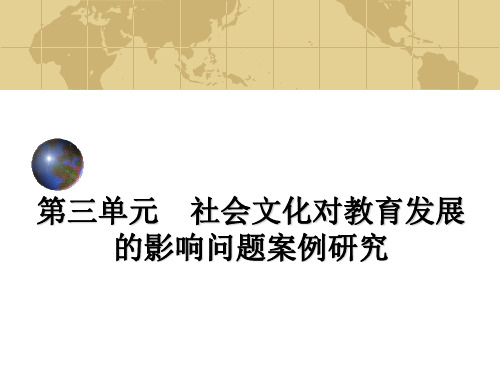 第三单元　社会文化对教育发展的影响问题案例研究